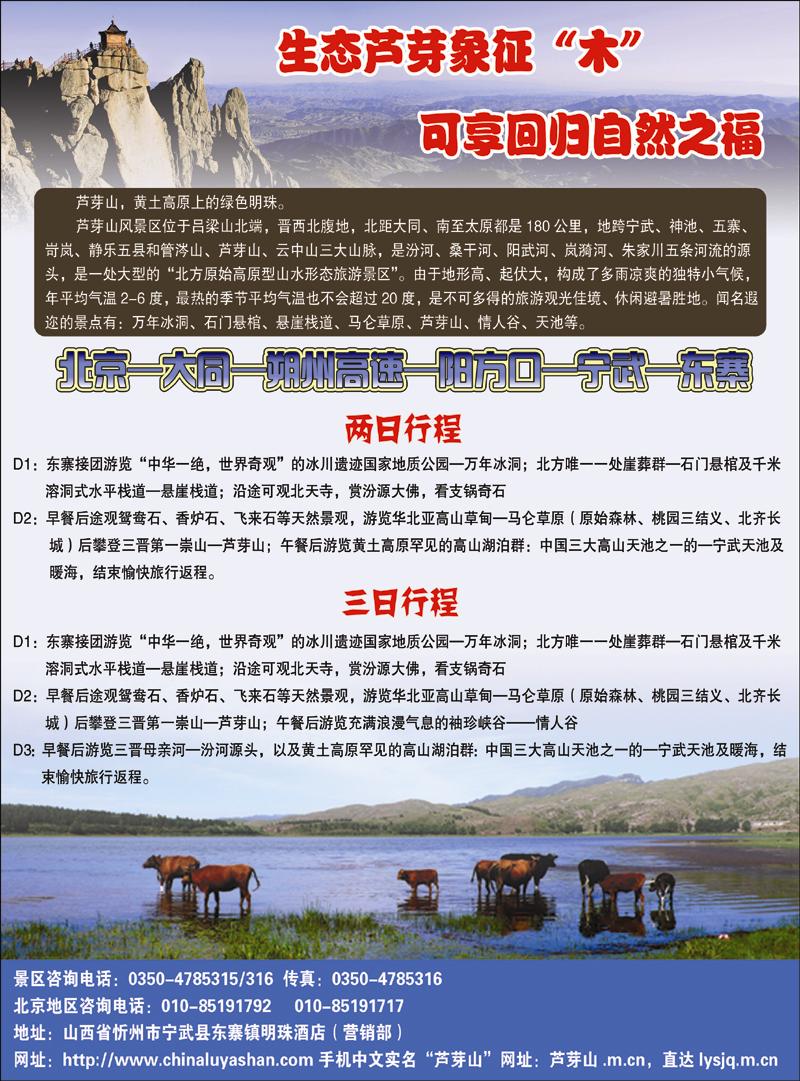 生态芦芽象征“木”

可享回归自然之福

芦芽山，黄土高原上的绿色明珠。

芦芽山风景区位于吕梁山北端，晋西北腹地，北距大同、南至太原都是 180 公里，地跨宁武、神池、五寨、岢岚、静乐五县和管涔山、芦芽山、云中山三大山脉，是汾河、桑干河、阳武河、岚漪河、朱家川五条河流的源头，是一处大型的“北方原始高原型山水形态旅游景区”。由于地形高、起伏大，构成了多雨凉爽的独特小气候，年平均气温 2-6 度，最热的季节平均气温也不会超过 20 度，是不可多得的旅游观光佳境、休闲避暑胜地。闻名遐迩的景点有：万年冰洞、石门悬棺、悬崖栈道、马仑草原、芦芽山、情人谷、天池等。

北京—大同—朔州高速—阳方口—宁武—东寨

两日行程

D1：东寨接团游览“中华一绝，世界奇观”的冰川遗迹国家地质公园—万年冰洞；北方唯一一处崖葬群—石门悬棺及千米溶洞式水平栈道—悬崖栈道；沿途可观北天寺，赏汾源大佛，看支锅奇石

D2：早餐后途观鸳鸯石、香炉石、飞来石等天然景观，游览华北亚高山草甸—马仑草原（原始森林、桃园三结义、北齐长城）后攀登三晋第一崇山—芦芽山；午餐后游览黄土高原罕见的高山湖泊群：中国三大高山天池之一的—宁武天池及暖海，结束愉快旅行返程。

三日行程

D1：东寨接团游览“中华一绝，世界奇观”的冰川遗迹国家地质公园—万年冰洞；北方唯一一处崖葬群—石门悬棺及千米溶洞式水平栈道—悬崖栈道；沿途可观北天寺，赏汾源大佛，看支锅奇石

D2：早餐后途观鸳鸯石、香炉石、飞来石等天然景观，游览华北亚高山草甸—马仑草原（原始森林、桃园三结义、北齐长城）后攀登三晋第一崇山—芦芽山；午餐后游览充满浪漫气息的袖珍峡谷——情人谷

D3：早餐后游览三晋母亲河—汾河源头，以及黄土高原罕见的高山湖泊群：中国三大高山天池之一的—宁武天池及暖海，结束愉快旅行返程。

景区咨询电话：0350-4785315/316 传真：0350-4785316
北京地区咨询电话：010-85191792 010-85191717
地址：山西省忻州市宁武县东寨镇明珠酒店（营销部）
网址：http://www.chinaluyashan.com 手机中文实名“芦芽山”网址：芦芽山 .m.cn，直达 lysjq.m.cn